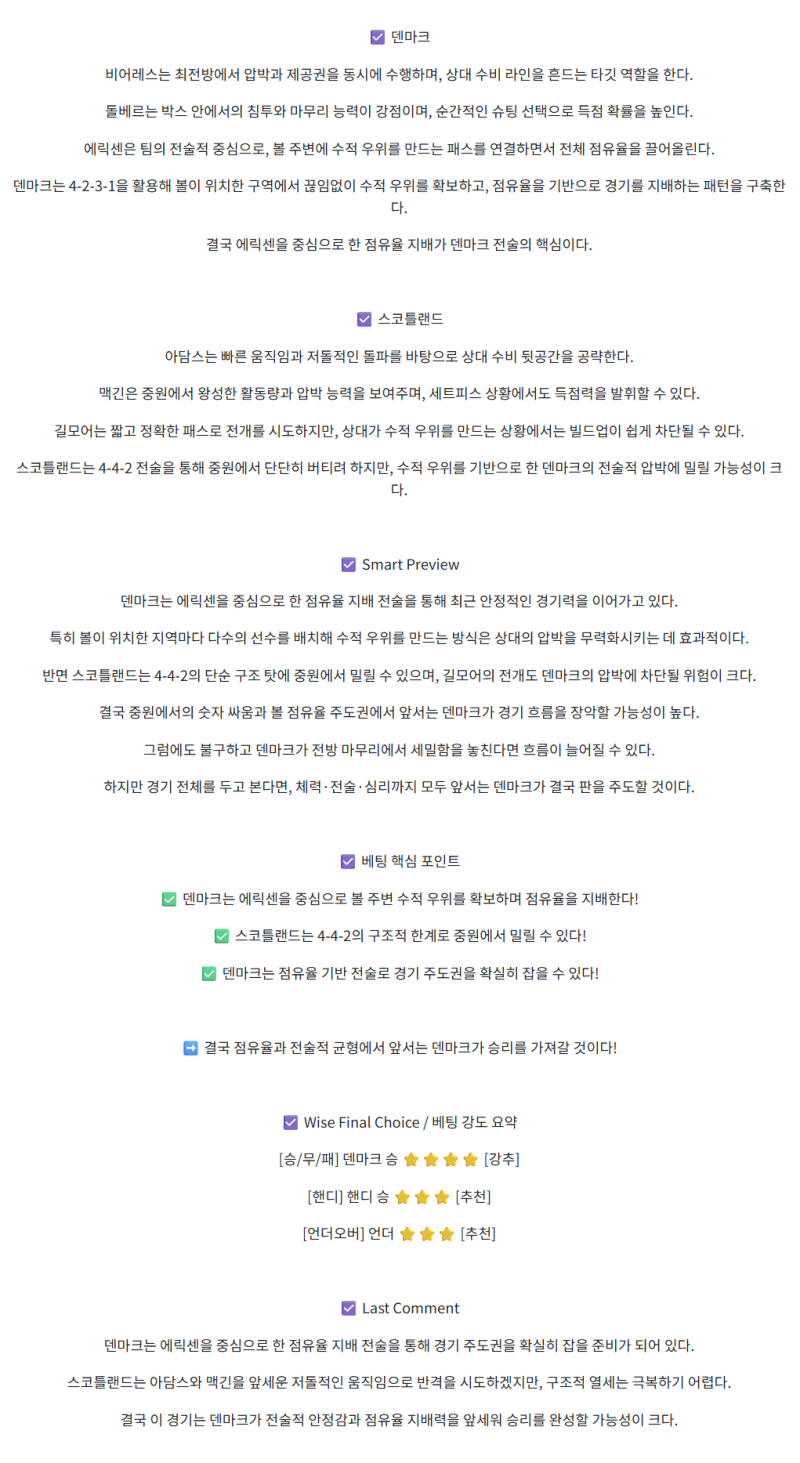 ☑ 덴마크

비어레스는 최전방에서 압박과 제공권을 동시에 수행하며, 상대 수비 라인을 흔드는 타깃 역할을 한다.

돌베르는 박스 안에서의 침투와 마무리 능력이 강점이며, 순간적인 슈팅 선택으로 득점 확률을 높인다.

에릭센은 팀의 전술적 중심으로, 볼 주변에 수적 우위를 만드는 패스를 연결하면서 전체 점유율을 끌어올린다.

덴마크는 4-2-3-1을 활용해 볼이 위치한 구역에서 끊임없이 수적 우위를 확보하고, 점유율을 기반으로 경기를 지배하는 패턴을 구축한다.

결국 에릭센을 중심으로 한 점유율 지배가 덴마크 전술의 핵심이다.

☑ 스코틀랜드

아담스는 빠른 움직임과 저돌적인 돌파를 바탕으로 상대 수비 뒷공간을 공략한다.

맥긴은 중원에서 왕성한 활동량과 압박 능력을 보여주며, 세트피스 상황에서도 득점력을 발휘할 수 있다.

길모어는 짧고 정확한 패스로 전개를 시도하지만, 상대가 수적 우위를 만드는 상황에서는 빌드업이 쉽게 차단될 수 있다.

스코틀랜드는 4-4-2 전술을 통해 중원에서 단단히 버티려 하지만, 수적 우위를 기반으로 한 덴마크의 전술적 압박에 밀릴 가능성이 크다.

☑ Smart Preview

덴마크는 에릭센을 중심으로 한 점유율 지배 전술을 통해 최근 안정적인 경기력을 이어가고 있다.

특히 볼이 위치한 지역마다 다수의 선수를 배치해 수적 우위를 만드는 방식은 상대의 압박을 무력화시키는 데 효과적이다.

반면 스코틀랜드는 4-4-2의 단순 구조 탓에 중원에서 밀릴 수 있으며, 길모어의 전개도 덴마크의 압박에 차단될 위험이 크다.

결국 중원에서의 숫자 싸움과 볼 점유율 주도권에서 앞서는 덴마크가 경기 흐름을 장악할 가능성이 높다.

그럼에도 불구하고 덴마크가 전방 마무리에서 세밀함을 놓친다면 흐름이 늘어질 수 있다.

하지만 경기 전체를 두고 본다면, 체력·전술·심리까지 모두 앞서는 덴마크가 결국 판을 주도할 것이다.

☑ 베팅 핵심 포인트

✅ 덴마크는 에릭센을 중심으로 볼 주변 수적 우위를 확보하며 점유율을 지배한다!

✅ 스코틀랜드는 4-4-2의 구조적 한계로 중원에서 밀릴 수 있다!

✅ 덴마크는 점유율 기반 전술로 경기 주도권을 확실히 잡을 수 있다!

➡ 결국 점유율과 전술적 균형에서 앞서는 덴마크가 승리를 가져갈 것이다!

☑ Wise Final Choice / 베팅 강도 요약

[승/무/패] 덴마크 승 ⭐⭐⭐⭐ [강추]

[핸디] 핸디 승 ⭐⭐⭐ [추천]

[언더오버] 언더 ⭐⭐⭐ [추천]

☑ Last Comment

덴마크는 에릭센을 중심으로 한 점유율 지배 전술을 통해 경기 주도권을 확실히 잡을 준비가 되어 있다.

스코틀랜드는 아담스와 맥긴을 앞세운 저돌적인 움직임으로 반격을 시도하겠지만, 구조적 열세는 극복하기 어렵다.

결국 이 경기는 덴마크가 전술적 안정감과 점유율 지배력을 앞세워 승리를 완성할 가능성이 크다.